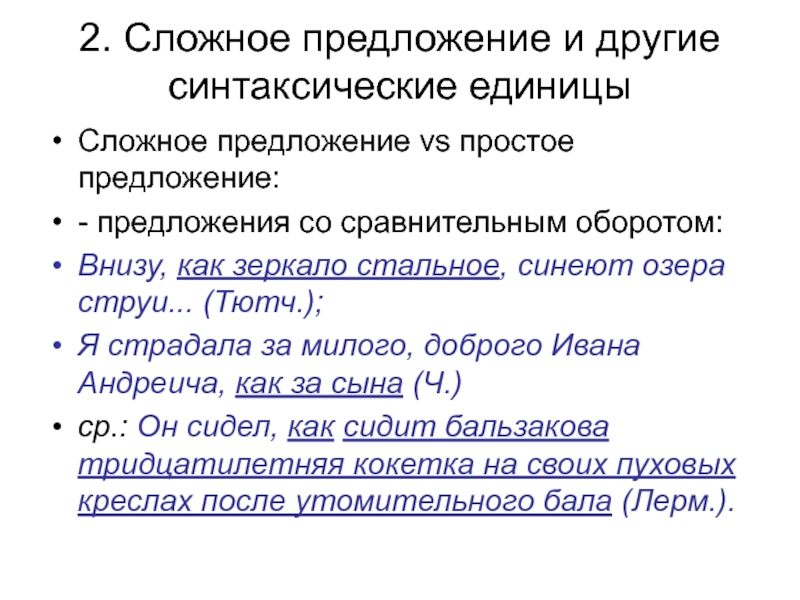 2. Сложное предложение и другие синтаксические единицы

• Сложное предложение vs простое предложение:
• - предложения со сравнительным оборотом:
• Внизу, как зеркало стальное, синеют озера струи... (Тютч.);
• Я страдала за милого, доброго Ивана Андреича, как за сына (Ч.)
• ср.: Он сидел, как сидит бальзакова тридцатилетняя кокетка на своих пуховых креслах после утомительного бала (Лерм.).